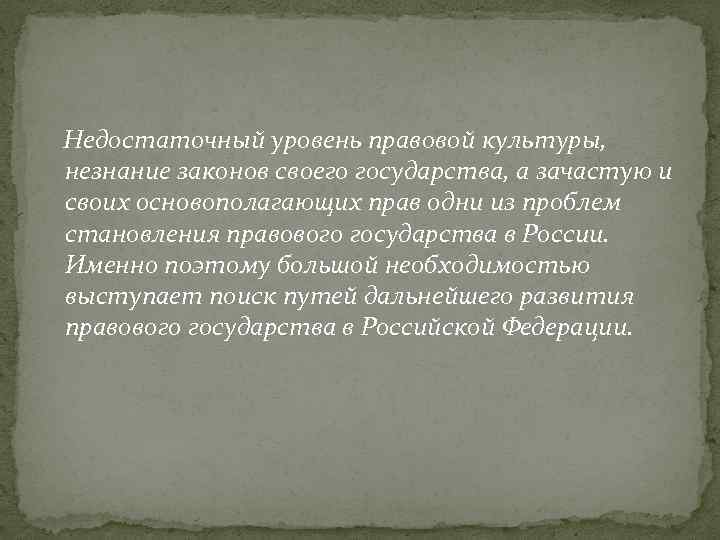 Недостаточный уровень правовой культуры, незнание законов своего государства, а зачастую и своих основополагающих прав одни из проблем становления правового государства в России. Именно поэтому большой необходимостью выступает поиск путей дальнейшего развития правового государства в Российской Федерации.